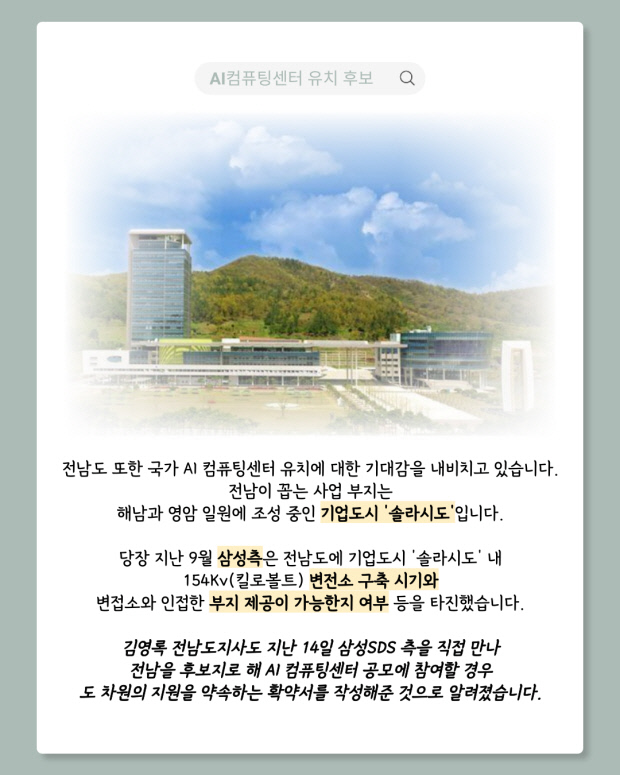 AI컴퓨팅센터 유치 후보

전남도 또한 국가 AI 컴퓨팅센터 유치에 대한 기대감을 내비치고 있습니다.
전남이 꼽는 사업 부지는
해남과 영암 일원에 조성 중인 기업도시 '솔라시도'입니다.

당장 지난 9월 삼성측은 전남도에 기업도시 '솔라시도' 내
154Kv(킬로볼트) 변전소 구축 시기와
변접소와 인접한 부지 제공이 가능한지 여부 등을 타진했습니다.

김영록 전남도지사도 지난 14일 삼성SDS 측을 직접 만나
전남을 후보지로 해 AI 컴퓨팅센터 공모에 참여할 경우
도 차원의 지원을 약속하는 확약서를 작성해준 것으로 알려졌습니다.